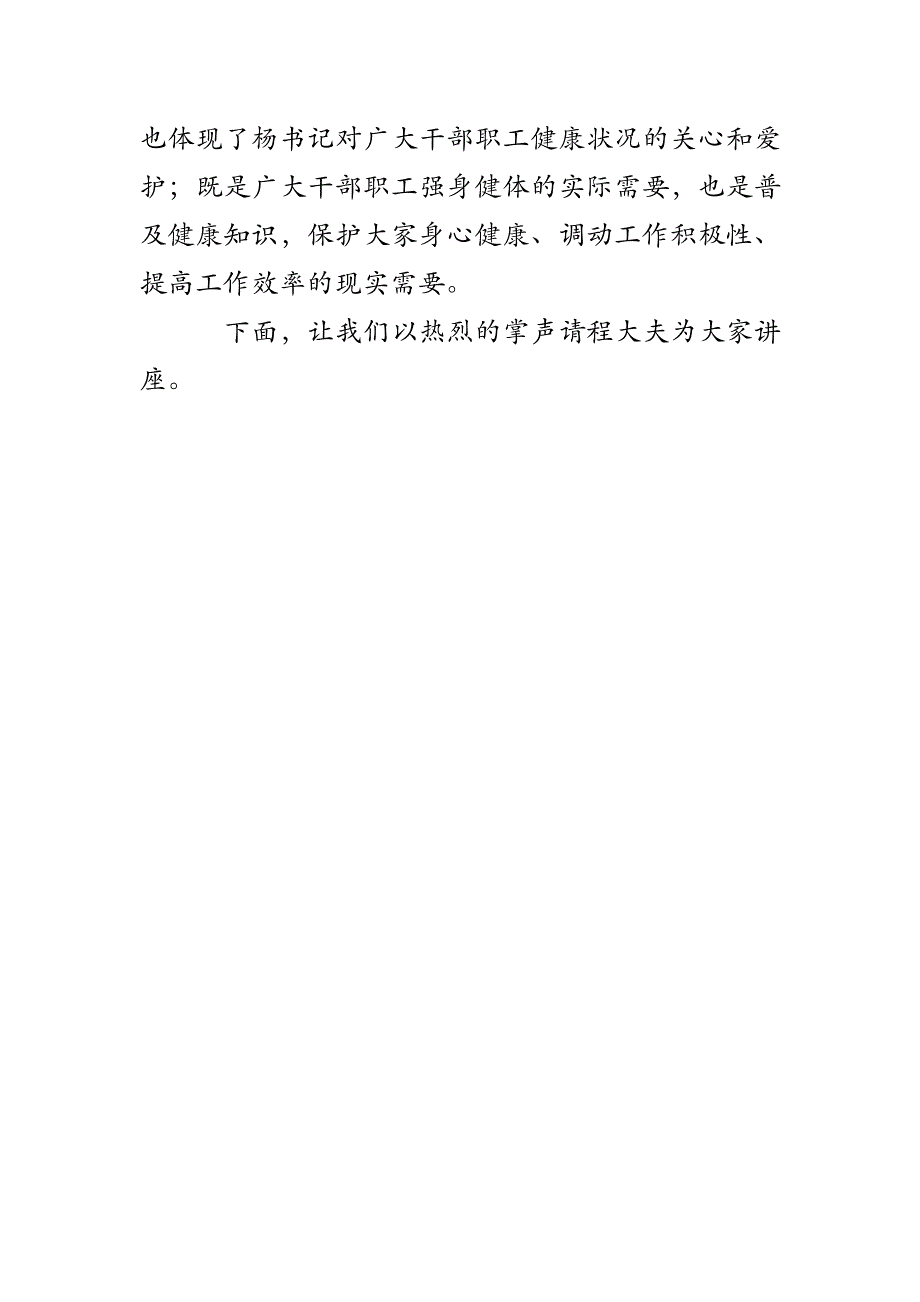 也体现了杨书记对广大干部职工健康状况的关心和爱护；既是广大干部职工强身健体的实际需要，也是普及健康知识，保护大家身心健康、调动工作积极性、提高工作效率的现实需要。

下面，让我们以热烈的掌声请程大夫为大家讲座。